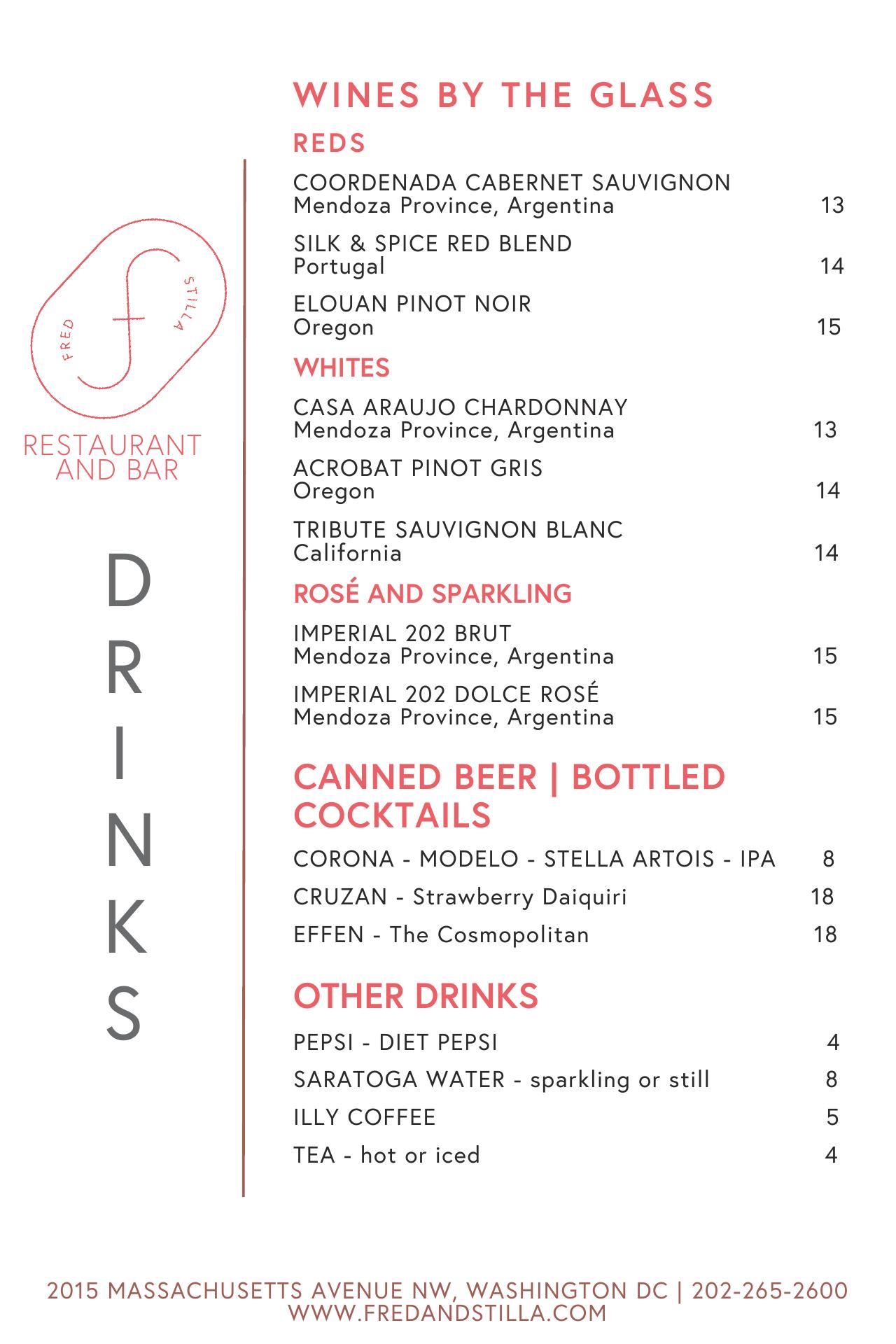 FRED STILLA

RESTAURANT AND BAR

DRINKS

WINES BY THE GLASS

REDS

COORDENADA CABERNET SAUVIGNON
Mendoza Province, Argentina 13

SILK & SPICE RED BLEND
Portugal 14

ELOUAN PINOT NOIR
Oregon 15

WHITES

CASA ARAUJO CHARDONNAY
Mendoza Province, Argentina 13

ACROBAT PINOT GRIS
Oregon 14

TRIBUTE SAUVIGNON BLANC
California 14

ROSÉ AND SPARKLING

IMPERIAL 202 BRUT
Mendoza Province, Argentina 15

IMPERIAL 202 DOLCE ROSÉ
Mendoza Province, Argentina 15

CANNED BEER | BOTTLED COCKTAILS

CORONA - MODELO - STELLA ARTOIS - IPA 8

CRUZAN - Strawberry Daiquiri 18

EFFEN - The Cosmopolitan 18

OTHER DRINKS

PEPSI - DIET PEPSI 4

SARATOGA WATER - sparkling or still 8

ILLY COFFEE 5

TEA - hot or iced 4

2015 MASSACHUSETTS AVENUE NW, WASHINGTON DC | 202-265-2600
WWW.FREDANDSTILLA.COM